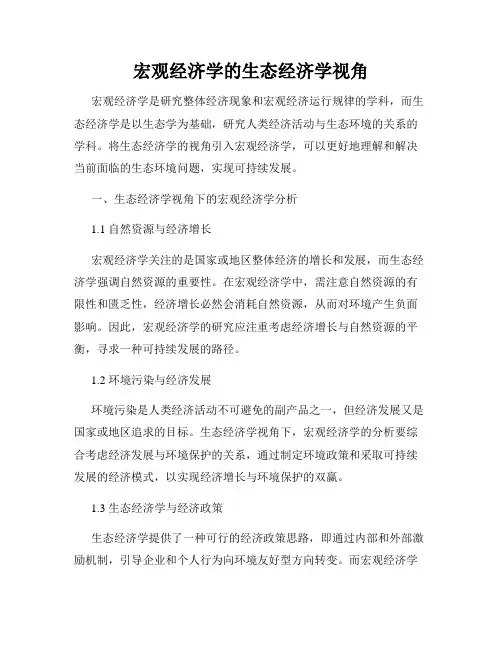 宏观经济学的生态经济学视角

宏观经济学是研究整体经济现象和宏观经济运行规律的学科，而生态经济学是以生态学为基础，研究人类经济活动与生态环境的关系的学科。将生态经济学的视角引入宏观经济学，可以更好地理解和解决当前面临的生态环境问题，实现可持续发展。

一、生态经济学视角下的宏观经济学分析

1.1 自然资源与经济增长

宏观经济学关注的是国家或地区整体经济的增长和发展，而生态经济学强调自然资源的重要性。在宏观经济学中，需注意自然资源的有限性和匮乏性，经济增长必然会消耗自然资源，从而对环境产生负面影响。因此，宏观经济学的研究应注重考虑经济增长与自然资源的平衡，寻求一种可持续发展的路径。

1.2 环境污染与经济发展

环境污染是人类经济活动不可避免的副产品之一，但经济发展又是国家或地区追求的目标。生态经济学视角下，宏观经济学的分析要综合考虑经济发展与环境保护的关系，通过制定环境政策和采取可持续发展的经济模式，以实现经济增长与环境保护的双赢。

1.3 生态经济学与经济政策

生态经济学提供了一种可行的经济政策思路，即通过内部和外部激励机制，引导企业和个人行为向环境友好型方向转变。而宏观经济学